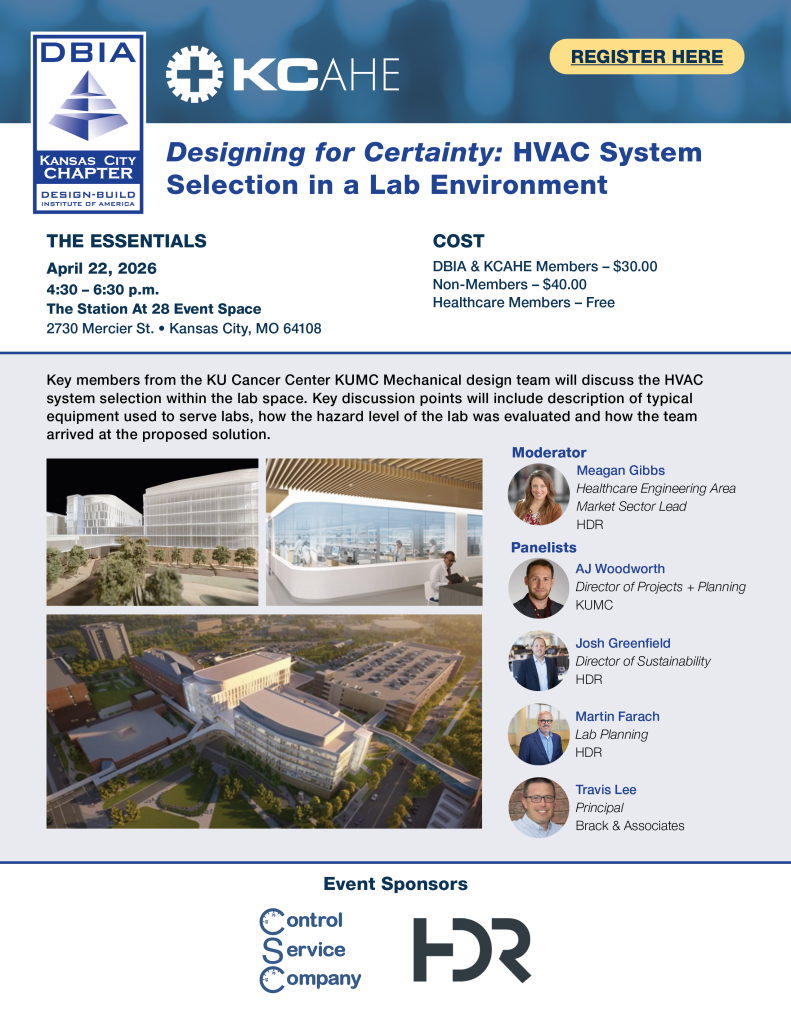 DBIA
KANSAS CITY CHAPTER
DESIGN-BUILD INSTITUTE OF AMERICA

KCAHE

REGISTER HERE

Designing for Certainty: HVAC System Selection in a Lab Environment

THE ESSENTIALS
April 22, 2026
4:30 – 6:30 p.m.
The Station At 28 Event Space
2730 Mercier St. • Kansas City, MO 64108

COST
DBIA & KCAHE Members – $30.00
Non-Members – $40.00
Healthcare Members – Free

Key members from the KU Cancer Center KUMC Mechanical design team will discuss the HVAC system selection within the lab space. Key discussion points will include description of typical equipment used to serve labs, how the hazard level of the lab was evaluated and how the team arrived at the proposed solution.

Moderator
Meagan Gibbs
Healthcare Engineering Area Market Sector Lead
HDR

Panelists
AJ Woodworth
Director of Projects + Planning
KUMC

Josh Greenfield
Director of Sustainability
HDR

Martin Farach
Lab Planning
HDR

Travis Lee
Principal
Brack & Associates

Event Sponsors
Control Service Company
HDR